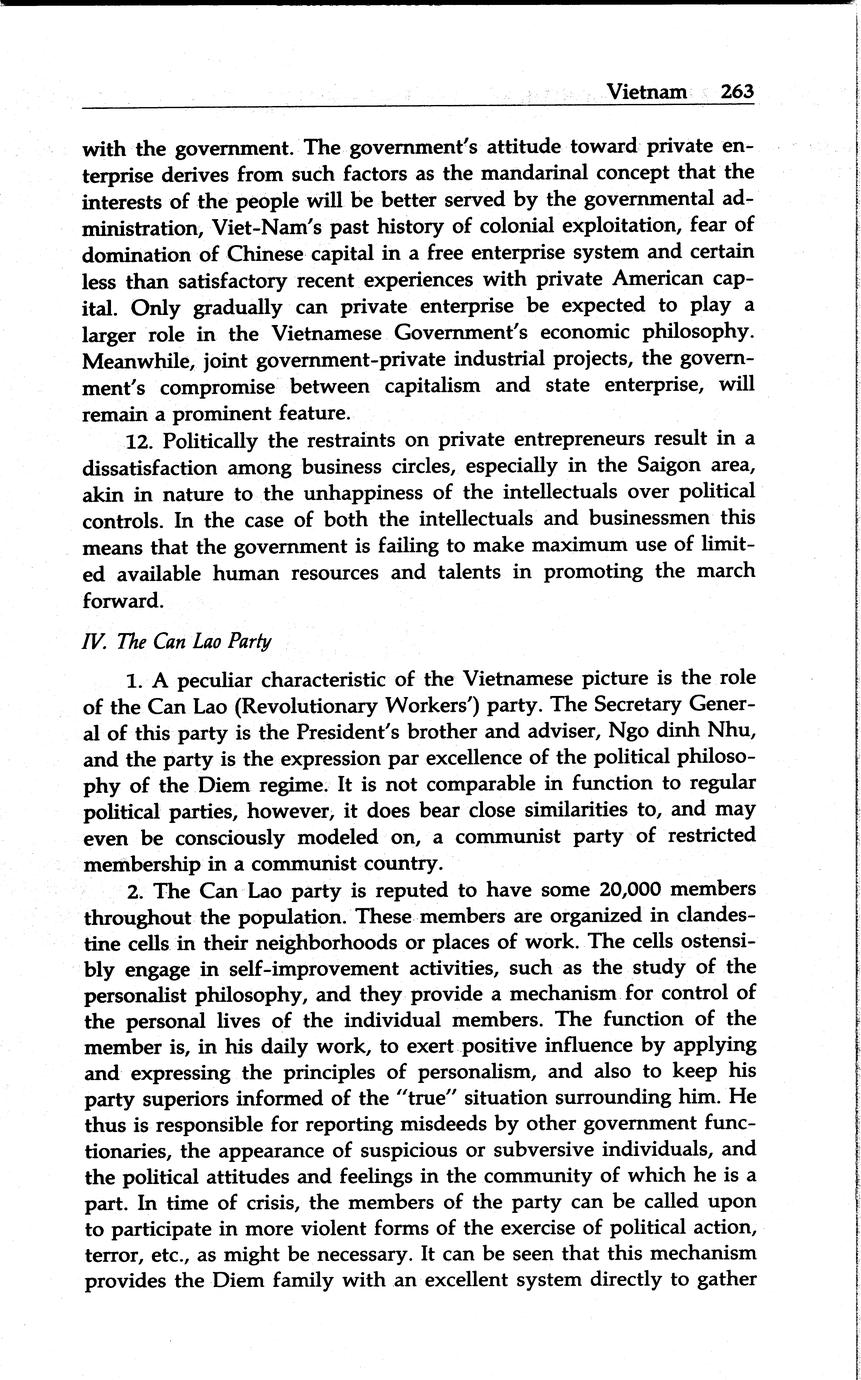 Vietnam 263

with the government. The government's attitude toward private enterprise derives from such factors as the mandarinal concept that the interests of the people will be better served by the governmental administration, Viet-Nam's past history of colonial exploitation, fear of domination of Chinese capital in a free enterprise system and certain less than satisfactory recent experiences with private American capital. Only gradually can private enterprise be expected to play a larger role in the Vietnamese Government's economic philosophy. Meanwhile, joint government-private industrial projects, the government's compromise between capitalism and state enterprise, will remain a prominent feature.

12. Politically the restraints on private entrepreneurs result in a dissatisfaction among business circles, especially in the Saigon area, akin in nature to the unhappiness of the intellectuals over political controls. In the case of both the intellectuals and businessmen this means that the government is failing to make maximum use of limited available human resources and talents in promoting the march forward.

IV. The Can Lao Party

1. A peculiar characteristic of the Vietnamese picture is the role of the Can Lao (Revolutionary Workers') party. The Secretary General of this party is the President's brother and adviser, Ngo dinh Nhu, and the party is the expression par excellence of the political philosophy of the Diem regime. It is not comparable in function to regular political parties, however, it does bear close similarities to, and may even be consciously modeled on, a communist party of restricted membership in a communist country.

2. The Can Lao party is reputed to have some 20,000 members throughout the population. These members are organized in clandestine cells in their neighborhoods or places of work. The cells ostensibly engage in self-improvement activities, such as the study of the personalist philosophy, and they provide a mechanism for control of the personal lives of the individual members. The function of the member is, in his daily work, to exert positive influence by applying and expressing the principles of personalism, and also to keep his party superiors informed of the "true" situation surrounding him. He thus is responsible for reporting misdeeds by other government functionaries, the appearance of suspicious or subversive individuals, and the political attitudes and feelings in the community of which he is a part. In time of crisis, the members of the party can be called upon to participate in more violent forms of the exercise of political action, terror, etc., as might be necessary. It can be seen that this mechanism provides the Diem family with an excellent system directly to gather